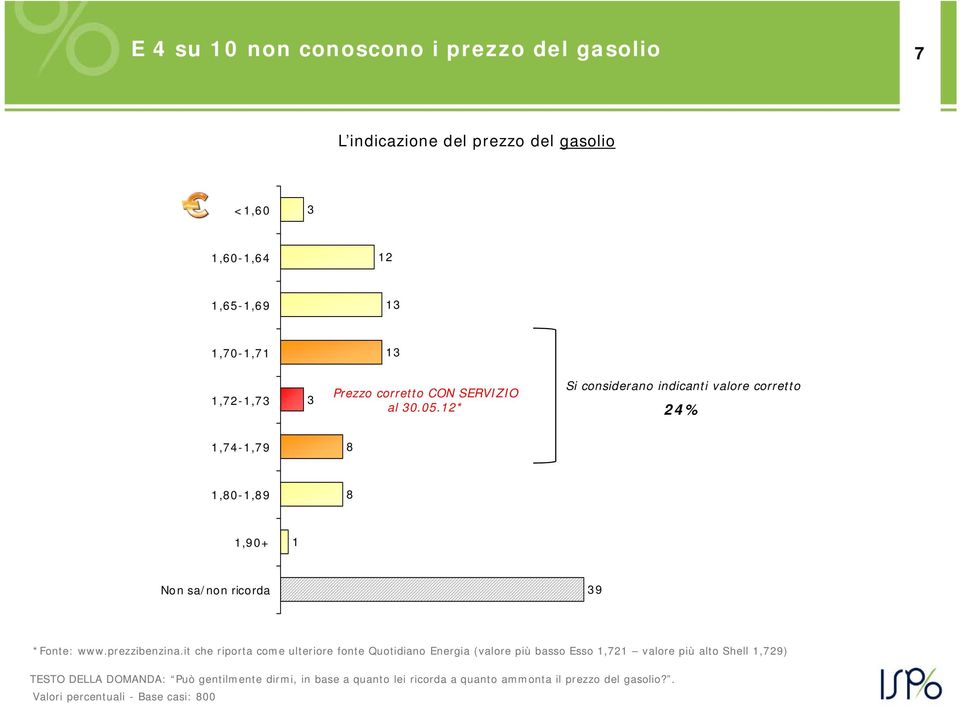 E 4 su 10 non conoscono i prezzo del gasolio

7

L'indicazione del prezzo del gasolio

<1,60 3

1,60-1,64 12

1,65-1,69 13

1,70-1,71 13

1,72-1,73 3 Prezzo corretto CON SERVIZIO al 30.05.12*

Si considerano indicanti valore corretto
24%

1,74-1,79 8

1,80-1,89 8

1,90+ 1

Non sa/non ricorda 39

*Fonte: www.prezzibenzina.it che riporta come ulteriore fonte Quotidiano Energia (valore più basso Esso 1,721 – valore più alto Shell 1,729)

TESTO DELLA DOMANDA: "Può gentilmente dirmi, in base a quanto lei ricorda a quanto ammonta il prezzo del gasolio?".
Valori percentuali - Base casi: 800

ISPO